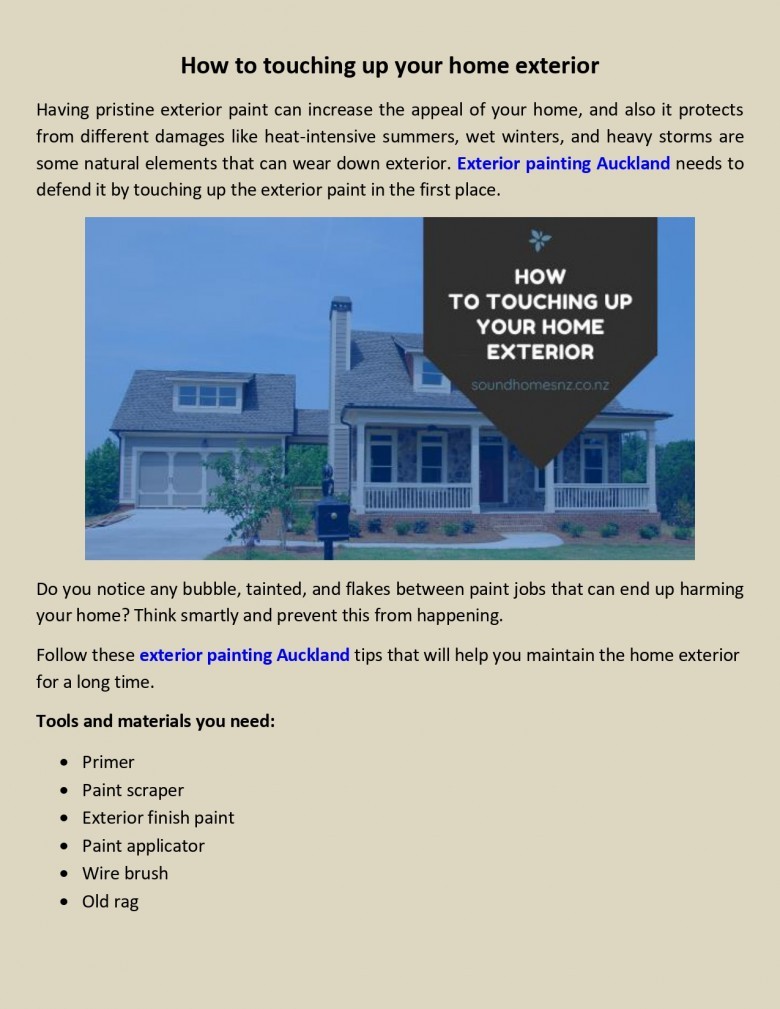 How to touching up your home exterior

Having pristine exterior paint can increase the appeal of your home, and also it protects from different damages like heat-intensive summers, wet winters, and heavy storms are some natural elements that can wear down exterior. Exterior painting Auckland needs to defend it by touching up the exterior paint in the first place.

HOW TO TOUCHING UP YOUR HOME EXTERIOR

soundhomesnz.co.nz

Do you notice any bubble, tainted, and flakes between paint jobs that can end up harming your home? Think smartly and prevent this from happening.

Follow these exterior painting Auckland tips that will help you maintain the home exterior for a long time.

Tools and materials you need:

- Primer
- Paint scraper
- Exterior finish paint
- Paint applicator
- Wire brush
- Old rag